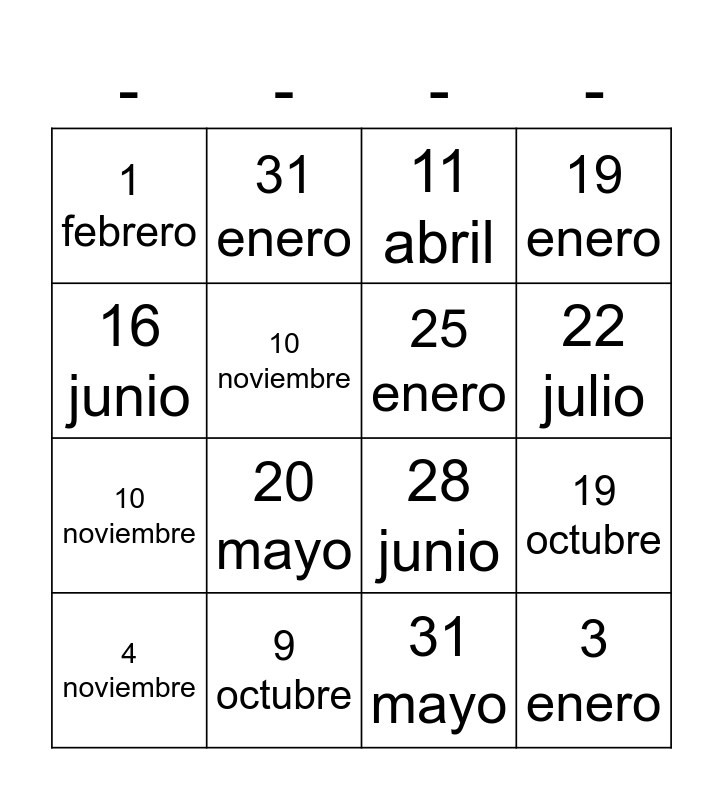 | - | - | - | - |
|---|---|---|---|
| 1 febrero | 31 enero | 11 abril | 19 enero |
| 16 junio | 10 noviembre | 25 enero | 22 julio |
| 10 noviembre | 20 mayo | 28 junio | 19 octubre |
| 4 noviembre | 9 octubre | 31 mayo | 3 enero |